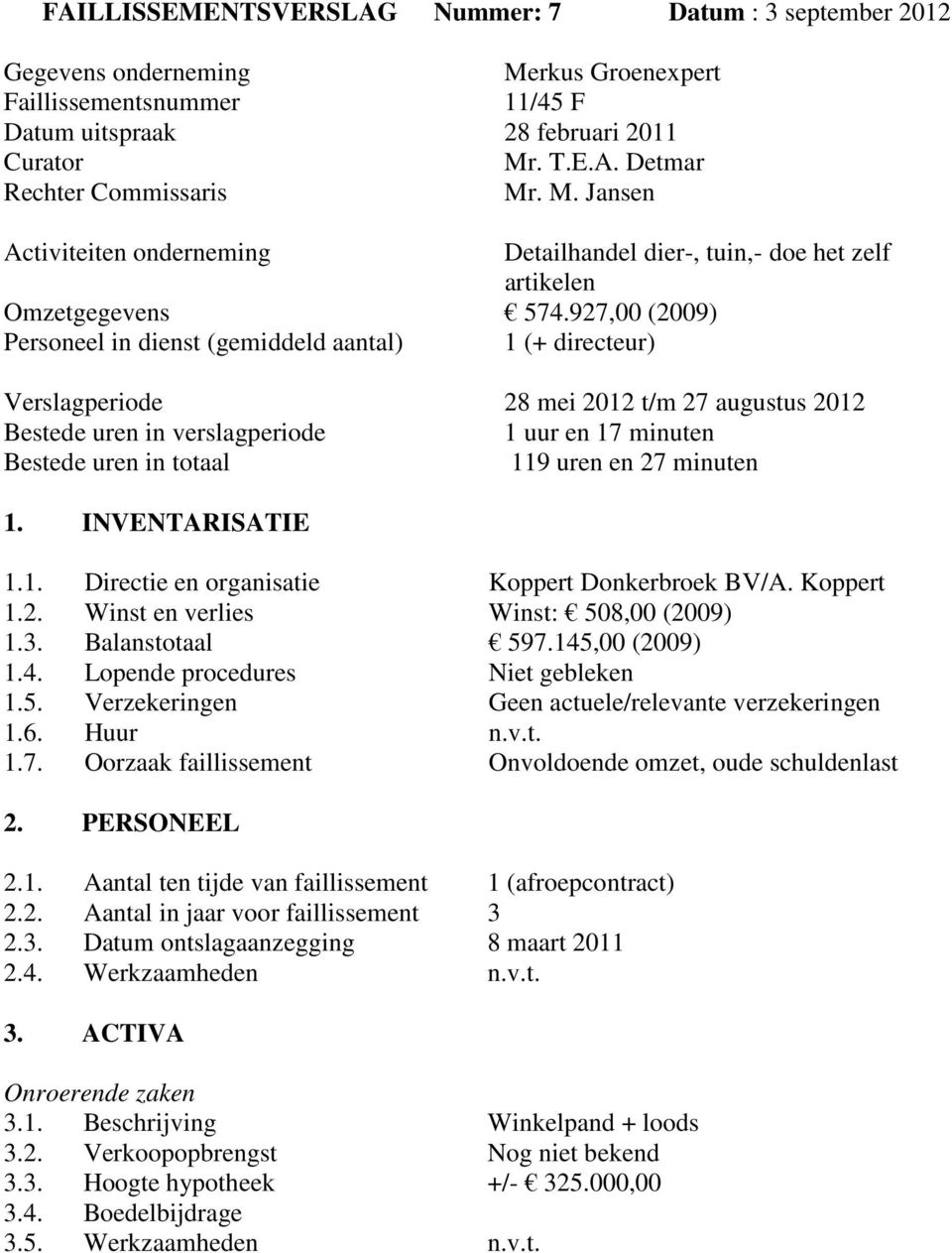 FAILLISSEMENTSVERSLAG Nummer: 7 Datum : 3 september 2012

Gegevens onderneming Merkus Groenexpert
Faillissementsnummer 11/45 F
Datum uitspraak 28 februari 2011
Curator Mr. T.E.A. Detmar
Rechter Commissaris Mr. M. Jansen

Activiteiten onderneming Detailhandel dier-, tuin,- doe het zelf artikelen
Omzetgegevens € 574.927,00 (2009)
Personeel in dienst (gemiddeld aantal) 1 (+ directeur)

Verslagperiode 28 mei 2012 t/m 27 augustus 2012
Bestede uren in verslagperiode 1 uur en 17 minuten
Bestede uren in totaal 119 uren en 27 minuten

1. INVENTARISATIE

1.1. Directie en organisatie Koppert Donkerbroek BV/A. Koppert
1.2. Winst en verlies Winst: € 508,00 (2009)
1.3. Balanstotaal € 597.145,00 (2009)
1.4. Lopende procedures Niet gebleken
1.5. Verzekeringen Geen actuele/relevante verzekeringen
1.6. Huur n.v.t.
1.7. Oorzaak faillissement Onvoldoende omzet, oude schuldenlast

2. PERSONEEL

2.1. Aantal ten tijde van faillissement 1 (afroepcontract)
2.2. Aantal in jaar voor faillissement 3
2.3. Datum ontslagaanzegging 8 maart 2011
2.4. Werkzaamheden n.v.t.

3. ACTIVA

Onroerende zaken
3.1. Beschrijving Winkelpand + loods
3.2. Verkoopopbrengst Nog niet bekend
3.3. Hoogte hypotheek +/- € 325.000,00
3.4. Boedelbijdrage
3.5. Werkzaamheden n.v.t.